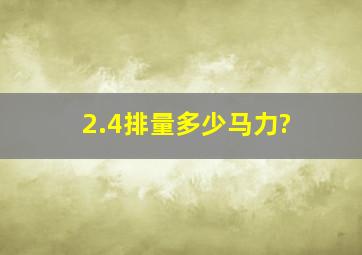 2.4排量多少马力?